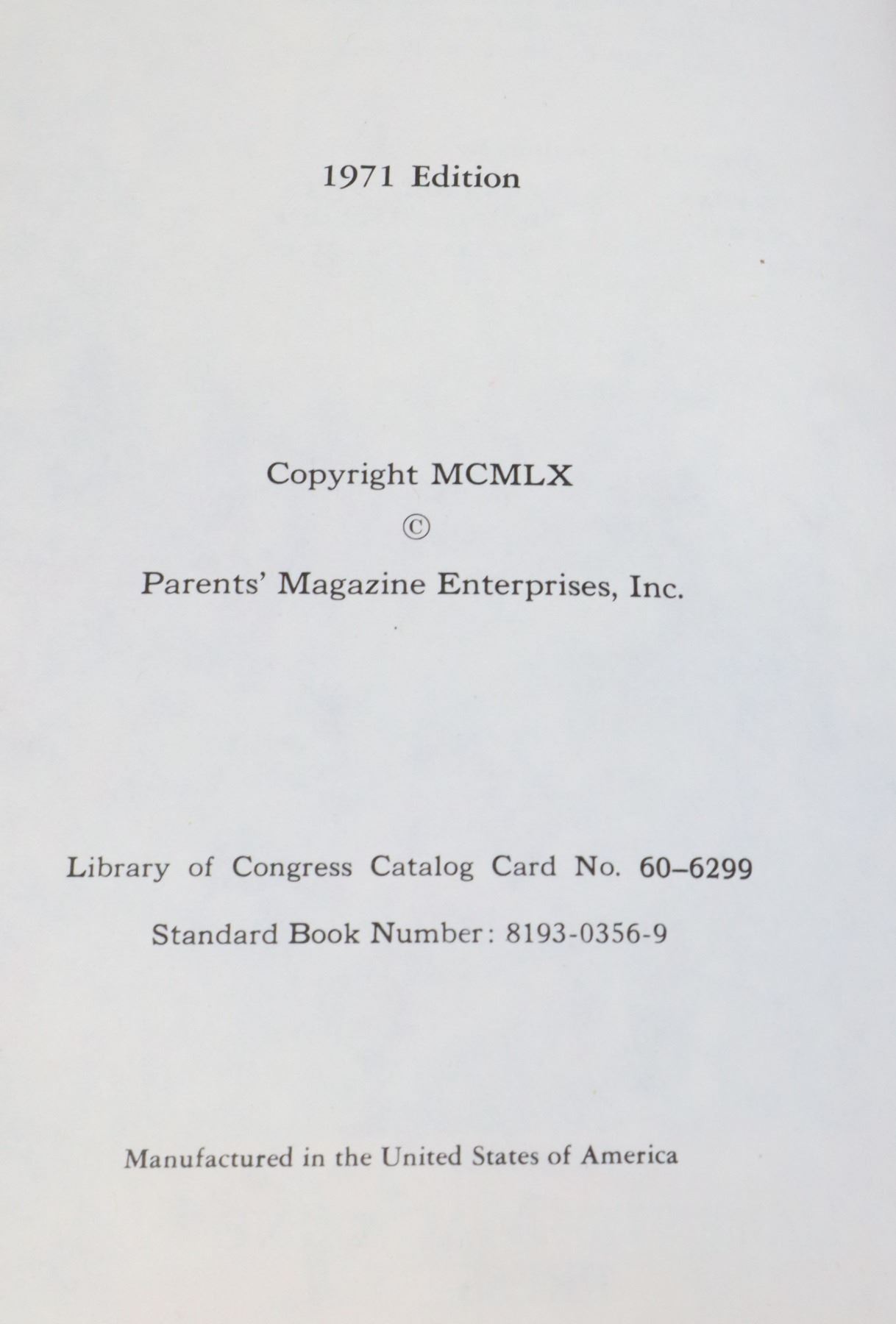 1971 Edition

Copyright MCMLX
©
Parents' Magazine Enterprises, Inc.

Library of Congress Catalog Card No. 60–6299
Standard Book Number: 8193-0356-9

Manufactured in the United States of America